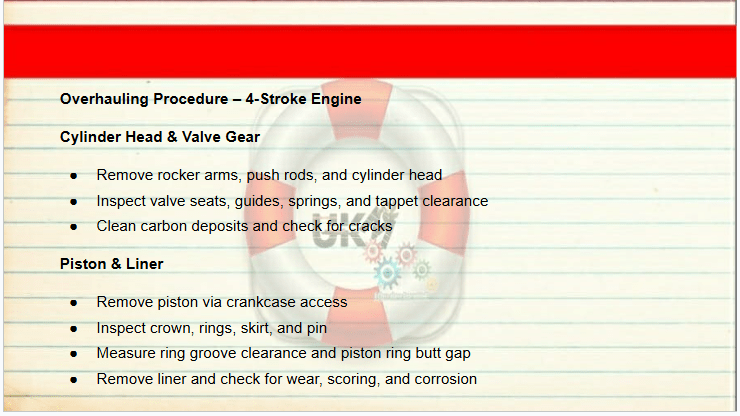 Overhauling Procedure – 4-Stroke Engine

Cylinder Head & Valve Gear

• Remove rocker arms, push rods, and cylinder head
• Inspect valve seats, guides, springs, and tappet clearance
• Clean carbon deposits and check for cracks

Piston & Liner

• Remove piston via crankcase access
• Inspect crown, rings, skirt, and pin
• Measure ring groove clearance and piston ring butt gap
• Remove liner and check for wear, scoring, and corrosion

UK